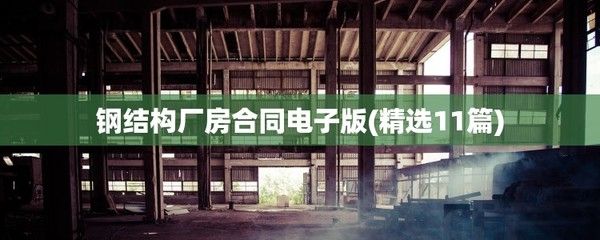 钢结构厂房合同电子版(精选11篇)